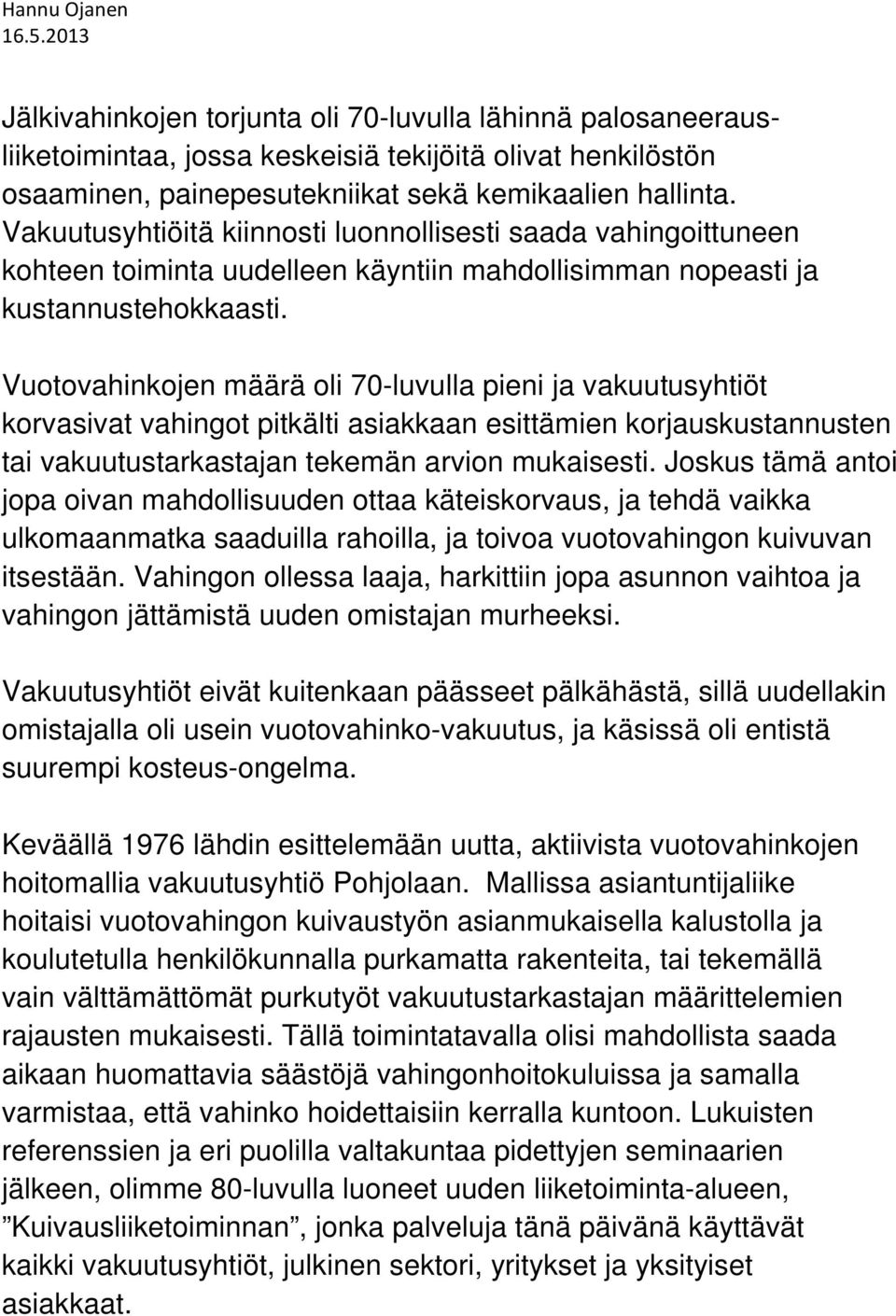 Hannu Ojanen
16.5.2013

Jälkivahinkojen torjunta oli 70-luvulla lähinnä palosaneerausliiketoimintaa, jossa keskeisiä tekijöitä olivat henkilöstön osaaminen, painepesutekniikat sekä kemikaalien hallinta. Vakuutusyhtiöitä kiinnosti luonnollisesti saada vahingoittuneen kohteen toiminta uudelleen käyntiin mahdollisimman nopeasti ja kustannustehokkaasti.

Vuotovahinkojen määrä oli 70-luvulla pieni ja vakuutusyhtiöt korvasivat vahingot pitkälti asiakkaan esittämien korjauskustannusten tai vakuutustarkastajan tekemän arvion mukaisesti. Joskus tämä antoi jopa oivan mahdollisuuden ottaa käteiskorvaus, ja tehdä vaikka ulkomaanmatka saaduilla rahoilla, ja toivoa vuotovahingon kuivuvan itsestään. Vahingon ollessa laaja, harkittiin jopa asunnon vaihtoa ja vahingon jättämistä uuden omistajan murheeksi.

Vakuutusyhtiöt eivät kuitenkaan päässeet pälkähästä, sillä uudellakin omistajalla oli usein vuotovahinko-vakuutus, ja käsissä oli entistä suurempi kosteus-ongelma.

Keväällä 1976 lähdin esittelemään uutta, aktiivista vuotovahinkojen hoitomallia vakuutusyhtiö Pohjolaan. Mallissa asiantuntijaliike hoitaisi vuotovahingon kuivaustyön asianmukaisella kalustolla ja koulutetulla henkilökunnalla purkamatta rakenteita, tai tekemällä vain välttämättömät purkutyöt vakuutustarkastajan määrittelemien rajausten mukaisesti. Tällä toimintatavalla olisi mahdollista saada aikaan huomattavia säästöjä vahingonhoitokuluissa ja samalla varmistaa, että vahinko hoidettaisiin kerralla kuntoon. Lukuisten referenssien ja eri puolilla valtakuntaa pidettyjen seminaarien jälkeen, olimme 80-luvulla luoneet uuden liiketoiminta-alueen, ”Kuivausliiketoiminnan”, jonka palveluja tänä päivänä käyttävät kaikki vakuutusyhtiöt, julkinen sektori, yritykset ja yksityiset asiakkaat.